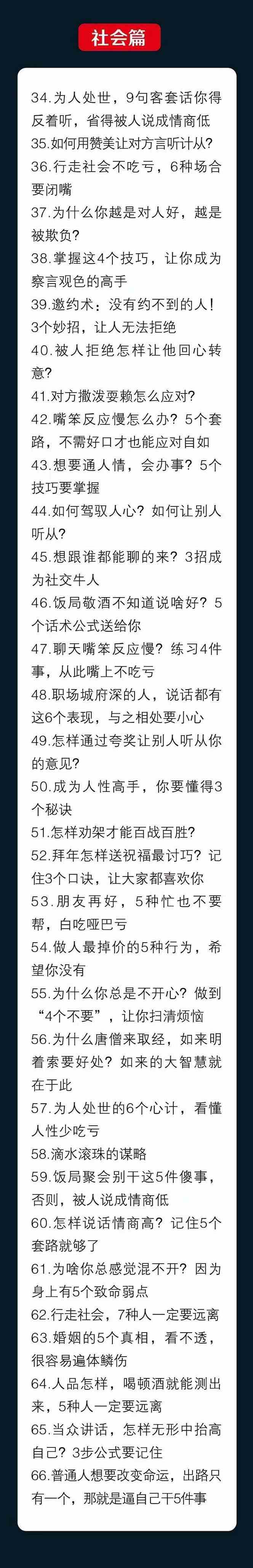 社会篇

34.为人处世，9句客套话你得反着听，省得被人说成情商低
35.如何用赞美让对方言听计从?
36.行走社会不吃亏，6种场合要闭嘴
37.为什么你越是对人好，越是被欺负?
38.掌握这4个技巧，让你成为察言观色的高手
39.邀约术：没有约不到的人！3个妙招，让人无法拒绝
40.被人拒绝怎样让他回心转意?
41.对方撒泼耍赖怎么应对?
42.嘴笨反应慢怎么办？5个套路，不需好口才也能应对自如
43.想要通人情，会办事？5个技巧要掌握
44.如何驾驭人心？如何让别人听从?
45.想跟谁都能聊的来？3招成为社交牛人
46.饭局敬酒不知道说啥好？5个话术公式送给你
47.聊天嘴笨反应慢？练习4件事，从此嘴上不吃亏
48.职场城府深的人，说话都有这6个表现，与之相处要小心
49.怎样通过夸奖让别人听从你的意见?
50.成为人性高手，你要懂得3个秘诀
51.怎样劝架才能百战百胜?
52.拜年怎样送祝福最讨巧？记住3个口诀，让大家都喜欢你
53.朋友再好，5种忙也不要帮，白吃哑巴亏
54.做人最掉价的5种行为，希望你没有
55.为什么你总是不开心？做到“4个不要”，让你扫清烦恼
56.为什么唐僧来取经，如来明着索要好处？如来的大智慧就在于此
57.为人处世的6个心计，看懂人性少吃亏
58.滴水滚珠的谋略
59.饭局聚会别干这5件傻事，否则，被人说成情商低
60.怎样说话情商高？记住5个套路就够了
61.为啥你总感觉混不开？因为身上有5个致命弱点
62.行走社会，7种人一定要远离
63.婚姻的5个真相，看不透，很容易遍体鳞伤
64.人品怎样，喝顿酒就能测出来，5种人一定要远离
65.当众讲话，怎样无形中抬高自己？3步公式要记住
66.普通人想要改变命运，出路只有一个，那就是逼自己干5件事